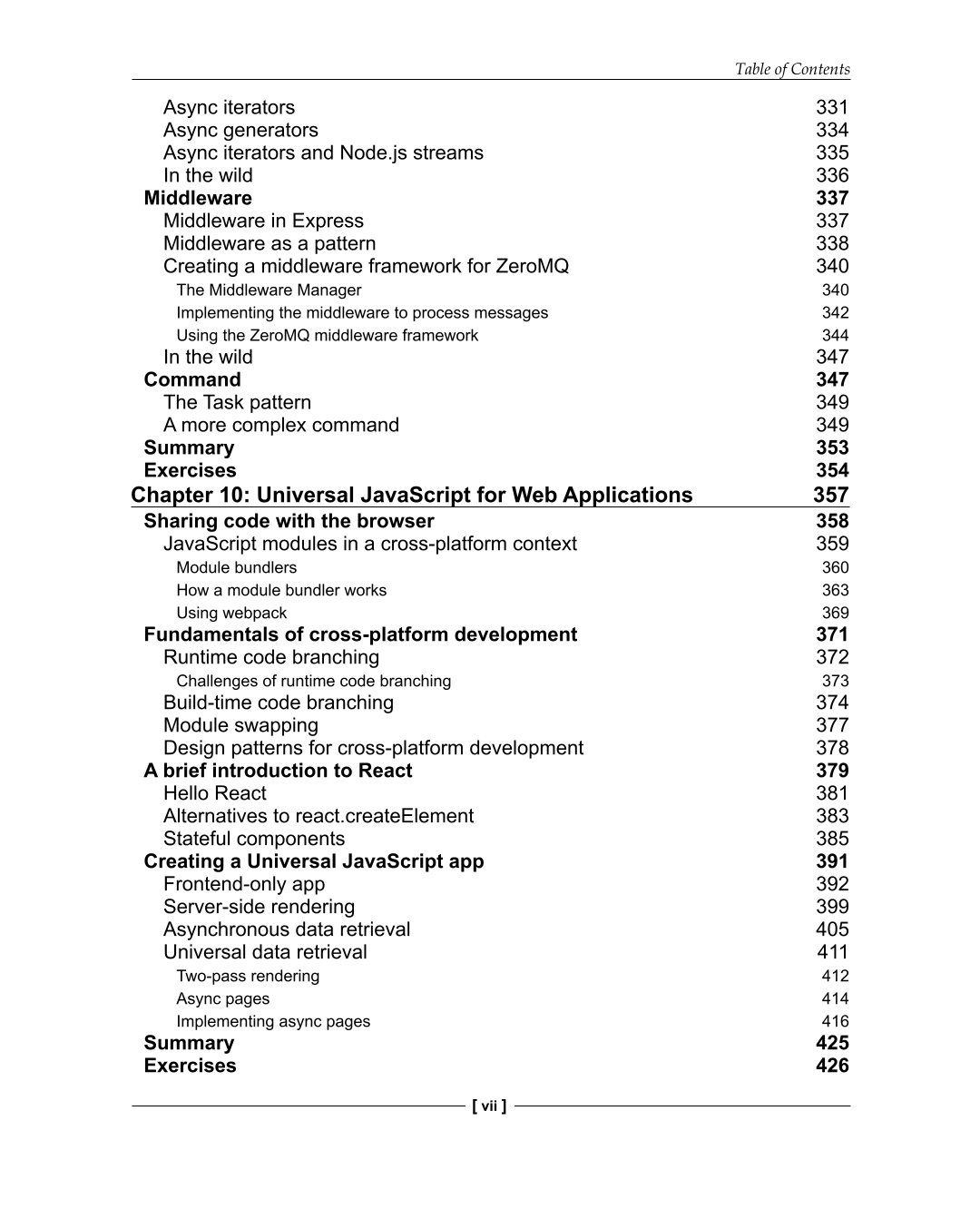 Table of Contents

Async iterators 331
Async generators 334
Async iterators and Node.js streams 335
In the wild 336
Middleware 337
Middleware in Express 337
Middleware as a pattern 338
Creating a middleware framework for ZeroMQ 340
The Middleware Manager 340
Implementing the middleware to process messages 342
Using the ZeroMQ middleware framework 344
In the wild 347
Command 347
The Task pattern 349
A more complex command 349
Summary 353
Exercises 354
Chapter 10: Universal JavaScript for Web Applications 357
Sharing code with the browser 358
JavaScript modules in a cross-platform context 359
Module bundlers 360
How a module bundler works 363
Using webpack 369
Fundamentals of cross-platform development 371
Runtime code branching 372
Challenges of runtime code branching 373
Build-time code branching 374
Module swapping 377
Design patterns for cross-platform development 378
A brief introduction to React 379
Hello React 381
Alternatives to react.createElement 383
Stateful components 385
Creating a Universal JavaScript app 391
Frontend-only app 392
Server-side rendering 399
Asynchronous data retrieval 405
Universal data retrieval 411
Two-pass rendering 412
Async pages 414
Implementing async pages 416
Summary 425
Exercises 426

[ vii ]